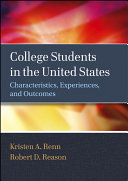 College Students in the United States

Characteristics, Experiences, and Outcomes

Kristen A. Renn
Robert D. Reason